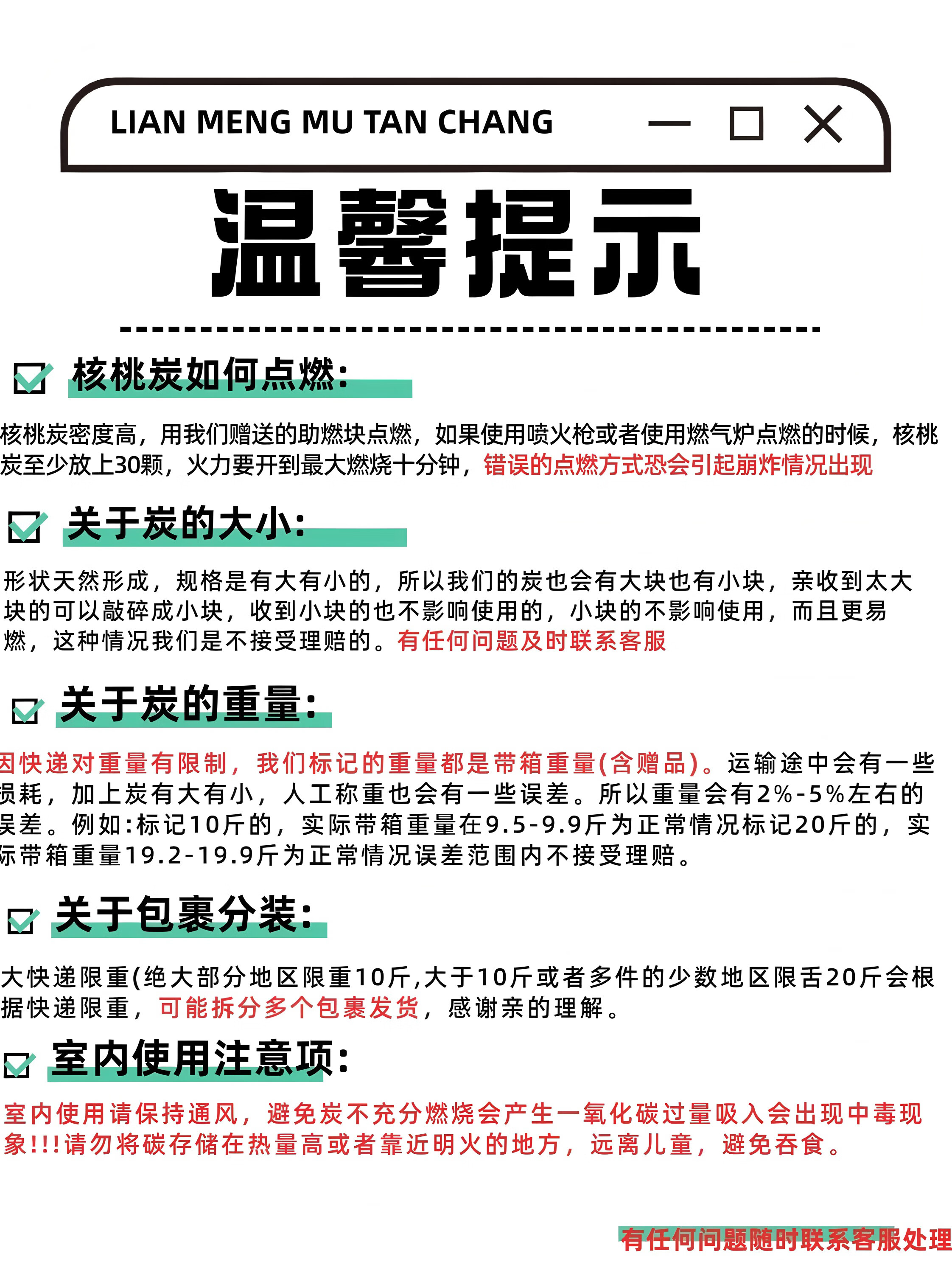 LIAN MENG MU TAN CHANG

温馨提示

核桃炭如何点燃:

核桃炭密度高，用我们赠送的助燃块点燃，如果使用喷火枪或者使用燃气炉点燃的时候，核桃炭至少放上30颗，火力要开到最大燃烧十分钟，错误的点燃方式恐会引起崩炸情况出现

关于炭的大小:

形状天然形成，规格是有大有小的，所以我们的炭也会有大块也有小块，亲收到太大块的可以敲碎成小块，收到小块的也不影响使用的，小块的不影响使用，而且更易燃，这种情况我们是不接受理赔的。有任何问题及时联系客服

关于炭的重量:

因快递对重量有限制，我们标记的重量都是带箱重量(含赠品)。运输途中会有一些损耗，加上炭有大有小，人工称重也会有一些误差。所以重量会有2%-5%左右的误差。例如:标记10斤的，实际带箱重量在9.5-9.9斤为正常情况标记20斤的，实际带箱重量19.2-19.9斤为正常情况误差范围内不接受理赔。

关于包裹分装:

大快递限重(绝大部分地区限重10斤,大于10斤或者多件的少数地区限舌20斤会根据快递限重，可能拆分多个包裹发货，感谢亲的理解。

室内使用注意项:

室内使用请保持通风，避免炭不充分燃烧会产生一氧化碳过量吸入会出现中毒现象!!!请勿将碳存储在热量高或者靠近明火的地方，远离儿童，避免吞食。

有任何问题随时联系客服处理